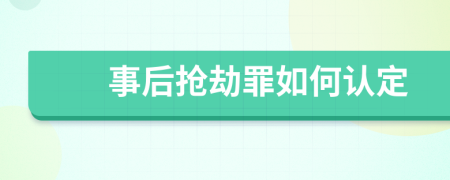 事后抢劫罪如何认定